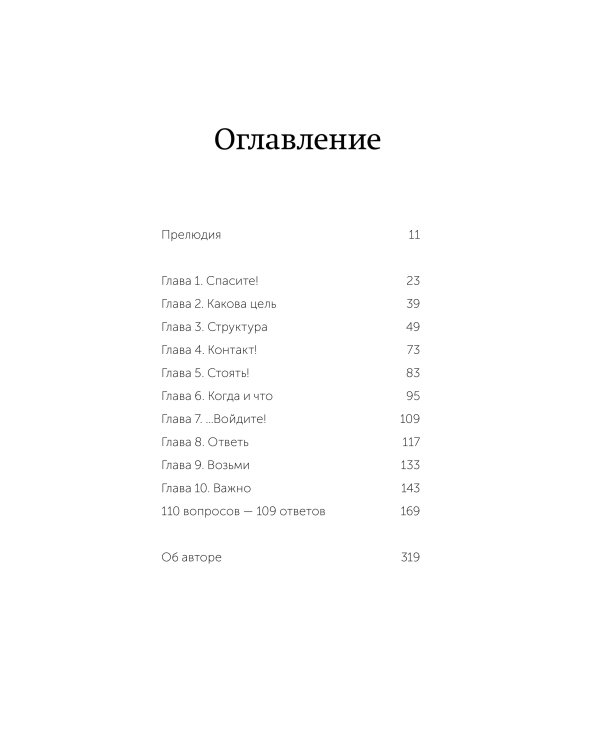 Оглавление

Прелюдия 11

Глава 1. Спасите! 23
Глава 2. Какова цель 39
Глава 3. Структура 49
Глава 4. Контакт! 73
Глава 5. Стоять! 83
Глава 6. Когда и что 95
Глава 7. ...Войдите! 109
Глава 8. Ответь 117
Глава 9. Возьми 133
Глава 10. Важно 143
110 вопросов — 109 ответов 169

Об авторе 319